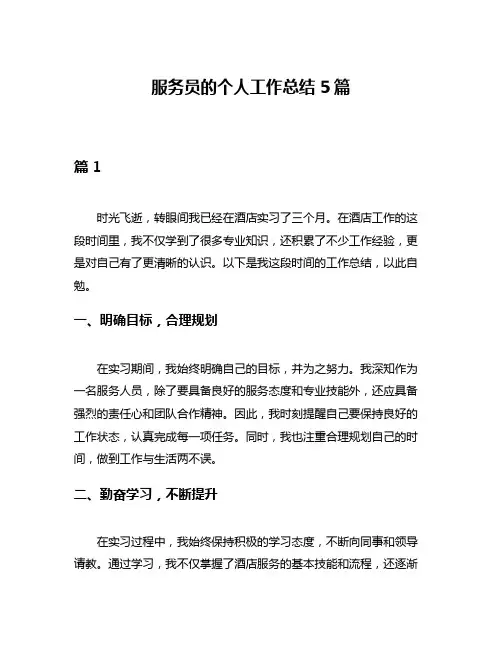 服务员的个人工作总结 5 篇

篇 1

时光飞逝，转眼间我已经在酒店实习了三个月。在酒店工作的这段时间里，我不仅学到了很多专业知识，还积累了不少工作经验，更是对自己有了更清晰的认识。以下是我这段时间的工作总结，以此自勉。

一、明确目标，合理规划

在实习期间，我始终明确自己的目标，并为之努力。我深知作为一名服务人员，除了要具备良好的服务态度和专业技能外，还应具备强烈的责任心和团队合作精神。因此，我时刻提醒自己要保持良好的工作状态，认真完成每一项任务。同时，我也注重合理规划自己的时间，做到工作与生活两不误。

二、勤奋学习，不断提升

在实习过程中，我始终保持积极的学习态度，不断向同事和领导请教。通过学习，我不仅掌握了酒店服务的基本技能和流程，还逐渐